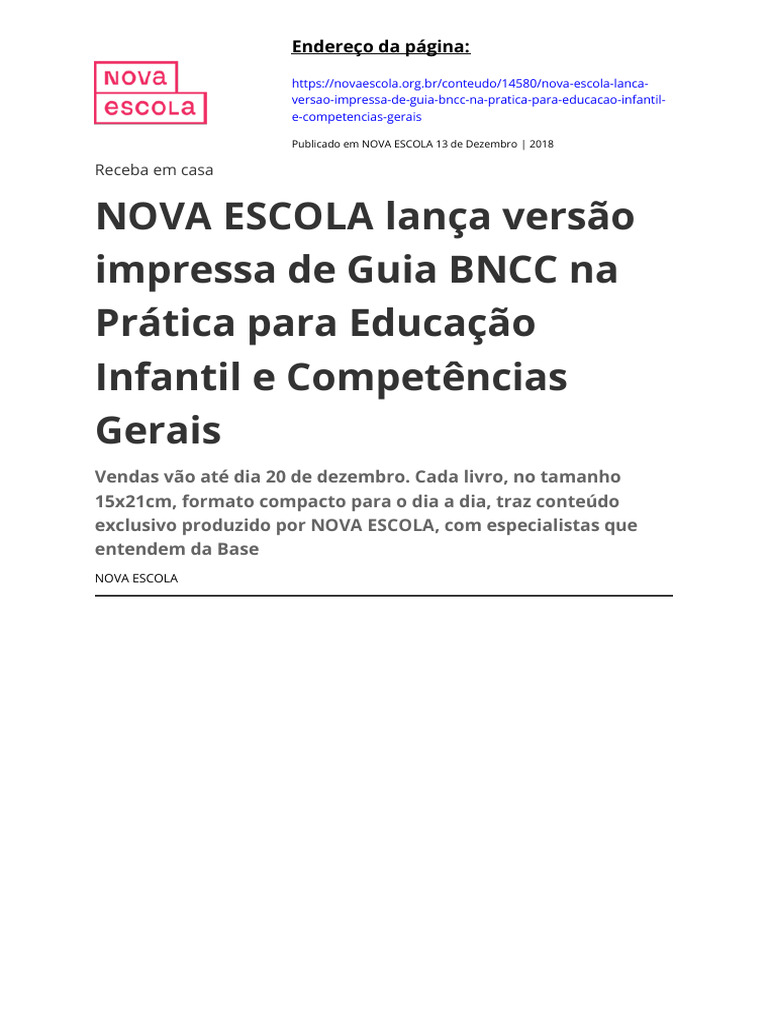 NOVA ESCOLA

Endereço da página:

https://novaescola.org.br/conteudo/14580/nova-escola-lanca-versao-impressa-de-guia-bncc-na-pratica-para-educacao-infantil-e-competencias-gerais

Publicado em NOVA ESCOLA 13 de Dezembro | 2018

Receba em casa

NOVA ESCOLA lança versão impressa de Guia BNCC na Prática para Educação Infantil e Competências Gerais

Vendas vão até dia 20 de dezembro. Cada livro, no tamanho 15x21cm, formato compacto para o dia a dia, traz conteúdo exclusivo produzido por NOVA ESCOLA, com especialistas que entendem da Base

NOVA ESCOLA